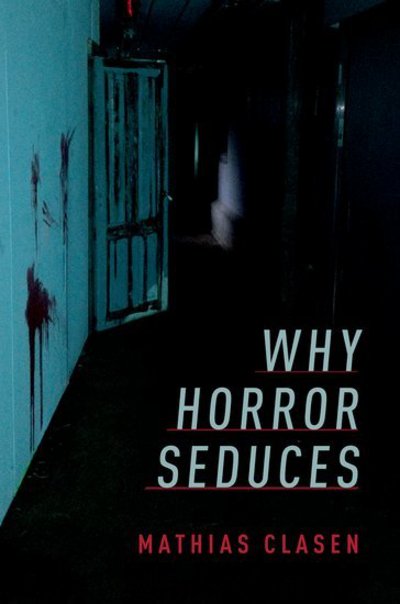 WHY
HORROR
SEDUCES

MATHIAS CLASEN